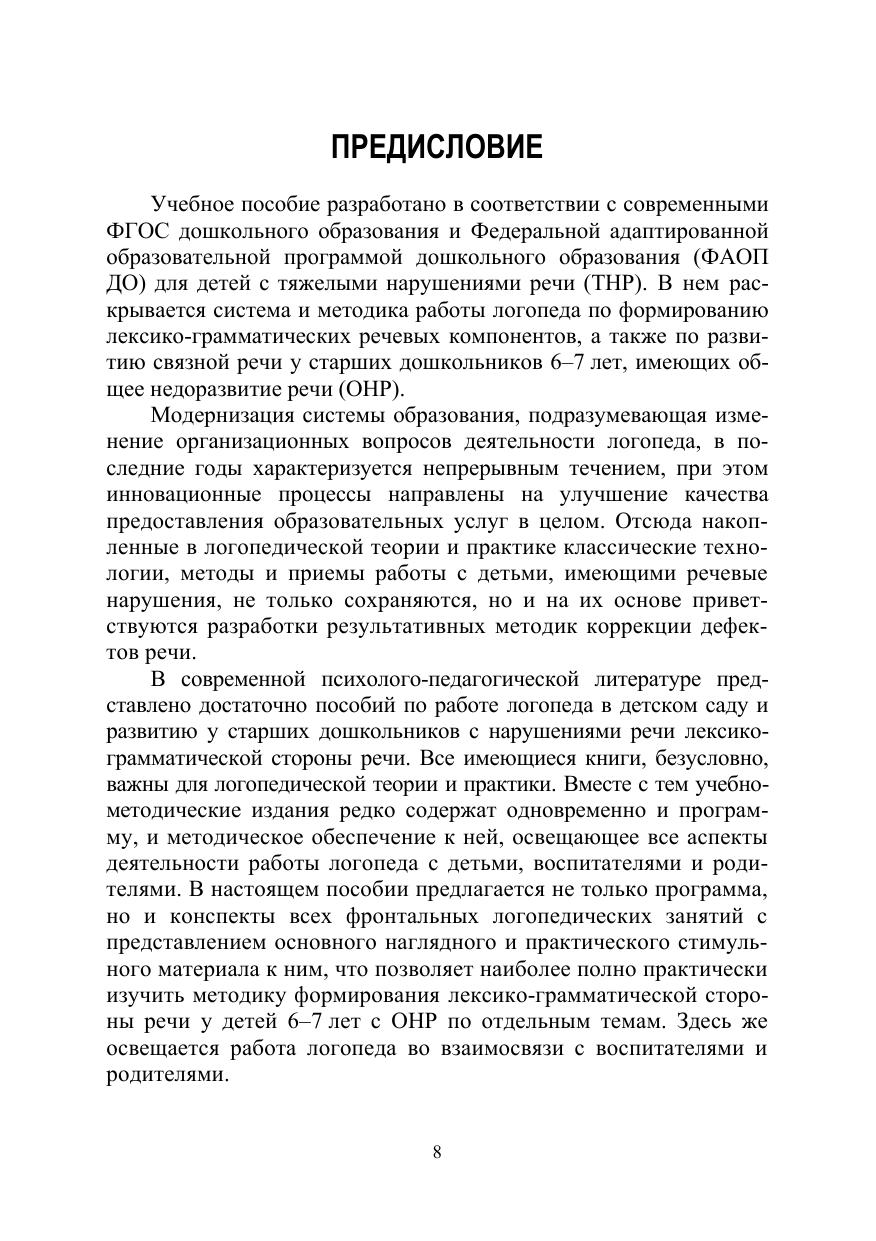 ПРЕДИСЛОВИЕ

Учебное пособие разработано в соответствии с современными ФГОС дошкольного образования и Федеральной адаптированной образовательной программой дошкольного образования (ФАОП ДО) для детей с тяжелыми нарушениями речи (ТНР). В нем раскрывается система и методика работы логопеда по формированию лексико-грамматических речевых компонентов, а также по развитию связной речи у старших дошкольников 6–7 лет, имеющих общее недоразвитие речи (ОНР).

Модернизация системы образования, подразумевающая изменение организационных вопросов деятельности логопеда, в последние годы характеризуется непрерывным течением, при этом инновационные процессы направлены на улучшение качества предоставления образовательных услуг в целом. Отсюда накопленные в логопедической теории и практике классические технологии, методы и приемы работы с детьми, имеющими речевые нарушения, не только сохраняются, но и на их основе приветствуются разработки результативных методик коррекции дефектов речи.

В современной психолого-педагогической литературе представлено достаточно пособий по работе логопеда в детском саду и развитию у старших дошкольников с нарушениями речи лексико-грамматической стороны речи. Все имеющиеся книги, безусловно, важны для логопедической теории и практики. Вместе с тем учебно-методические издания редко содержат одновременно и программу, и методическое обеспечение к ней, освещающее все аспекты деятельности работы логопеда с детьми, воспитателями и родителями. В настоящем пособии предлагается не только программа, но и конспекты всех фронтальных логопедических занятий с представлением основного наглядного и практического стимульного материала к ним, что позволяет наиболее полно практически изучить методику формирования лексико-грамматической стороны речи у детей 6–7 лет с ОНР по отдельным темам. Здесь же освещается работа логопеда во взаимосвязи с воспитателями и родителями.

8